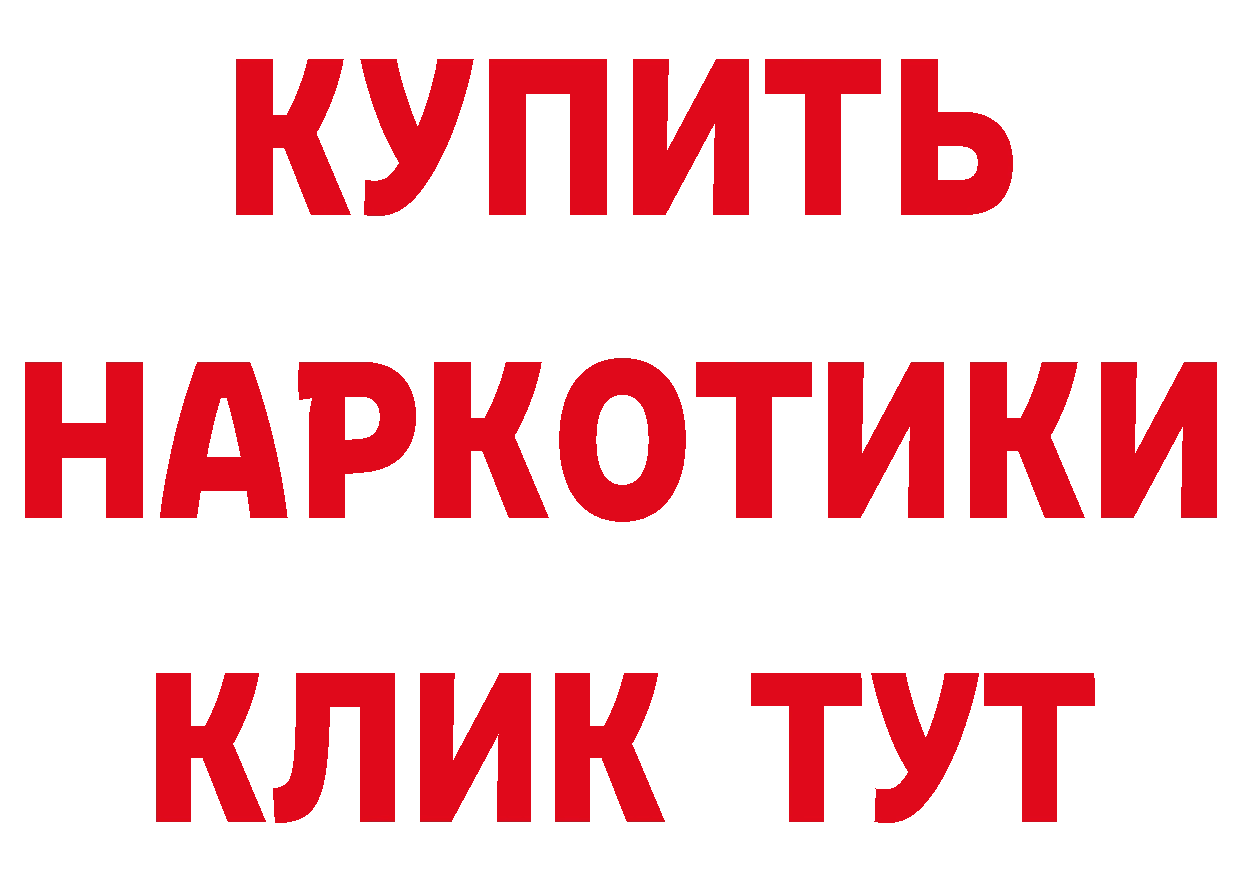 КУПИТЬ
НАРКОТИКИ
КЛИК ТУТ